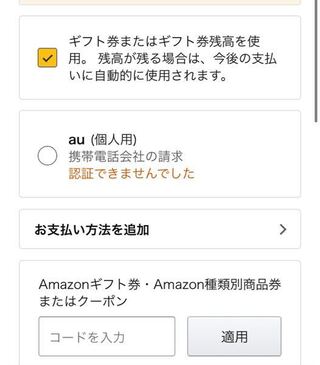 ギフト券またはギフト券残高を使用。 残高が残る場合は、今後の支払いに自動的に使用されます。

au (個人用)
携帯電話会社の請求
認証できませんでした

お支払い方法を追加

Amazonギフト券・Amazon種類別商品券またはクーポン

コードを入力

適用